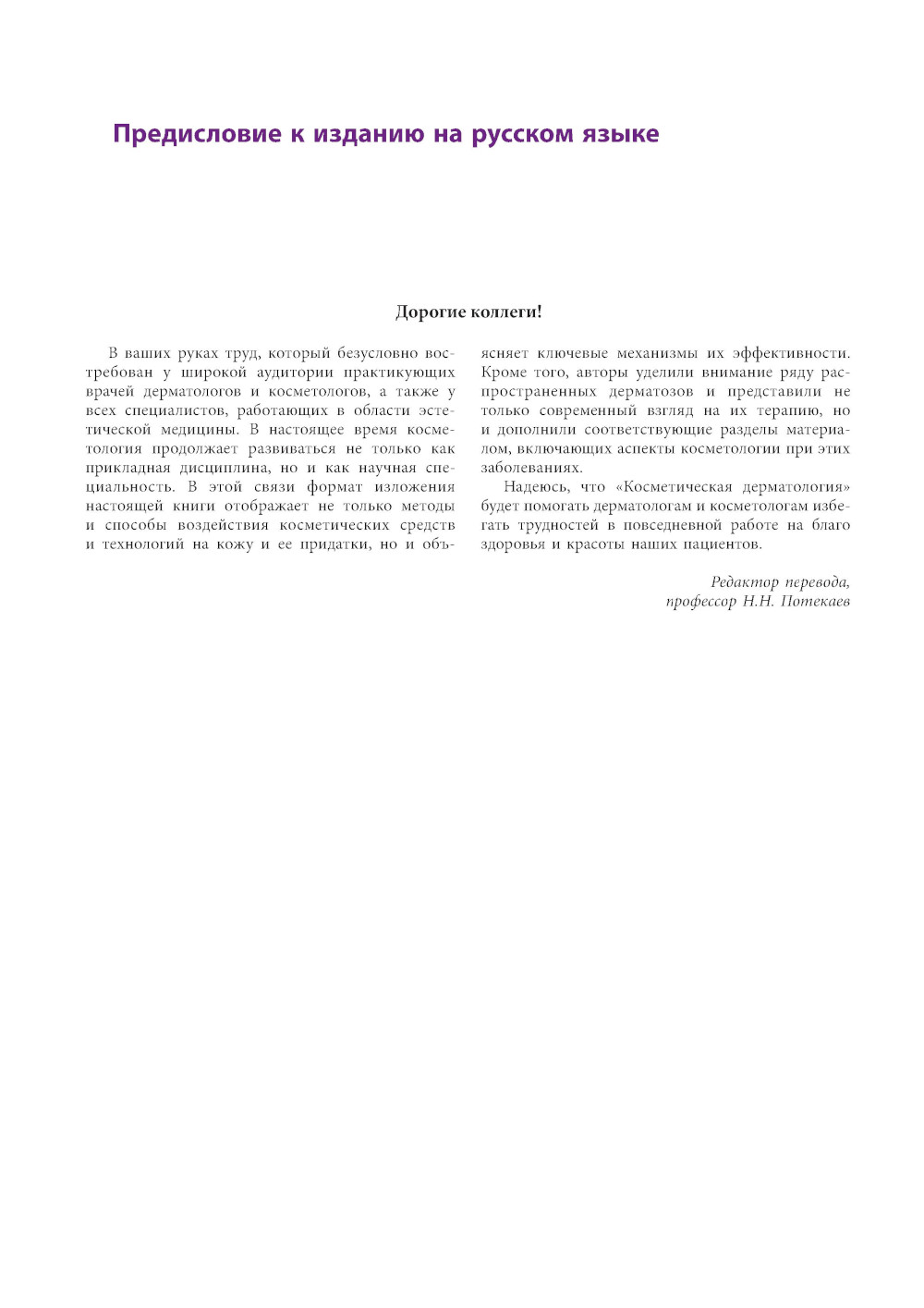 Предисловие к изданию на русском языке

Дорогие коллеги!

В ваших руках труд, который безусловно востребован у широкой аудитории практикующих врачей дерматологов и косметологов, а также у всех специалистов, работающих в области эстетической медицины. В настоящее время косметология продолжает развиваться не только как прикладная дисциплина, но и как научная специальность. В этой связи формат изложения настоящей книги отображает не только методы и способы воздействия косметических средств и технологий на кожу и ее придатки, но и объясняет ключевые механизмы их эффективности. Кроме того, авторы уделили внимание ряду распространенных дерматозов и представили не только современный взгляд на их терапию, но и дополнили соответствующие разделы материалом, включающих аспекты косметологии при этих заболеваниях.

Надеюсь, что «Косметическая дерматология» будет помогать дерматологам и косметологам избегать трудностей в повседневной работе на благо здоровья и красоты наших пациентов.

Редактор перевода,
профессор Н.Н. Потекаев